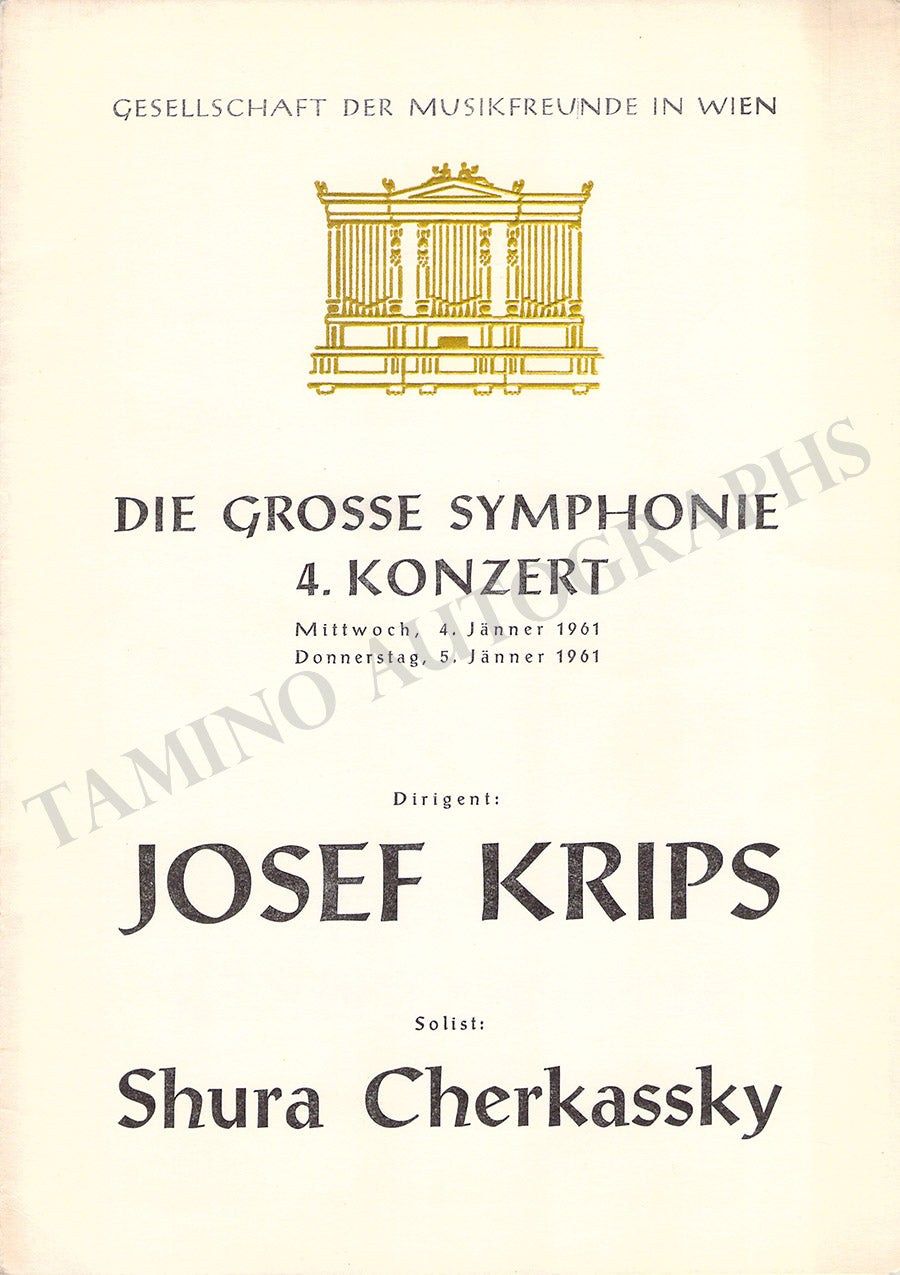 GESELLSCHAFT DER MUSIKFREUNDE IN WIEN

DIE GROSSE SYMPHONIE
4. KONZERT
Mittwoch, 4. Jänner 1961
Donnerstag, 5. Jänner 1961

Dirigent:
JOSEF KRIPS

Solist:
Shura Cherkassky

TAMINO AUTOGRAPHS